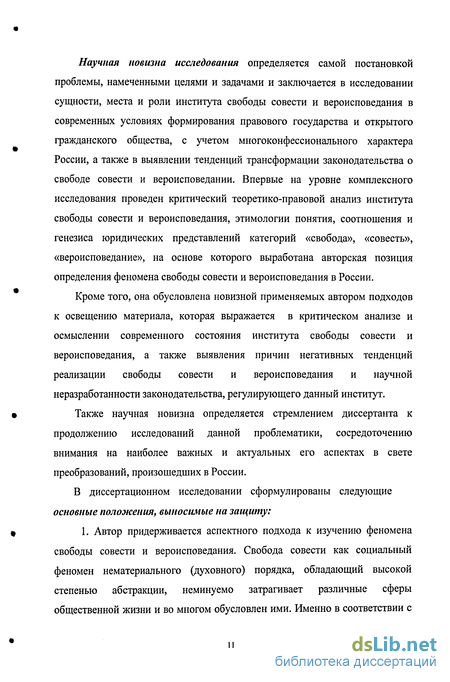 Научная новизна исследования определяется самой постановкой проблемы, намеченными целями и задачами и заключается в исследовании сущности, места и роли института свободы совести и вероисповедания в современных условиях формирования правового государства и открытого гражданского общества, с учетом многоконфессионального характера России, а также в выявлении тенденций трансформации законодательства о свободе совести и вероисповедании. Впервые на уровне комплексного исследования проведен критический теоретико-правовой анализ института свободы совести и вероисповедания, этимологии понятия, соотношения и генезиса юридических представлений категорий «свобода», «совесть», «вероисповедание», на основе которого выработана авторская позиция определения феномена свободы совести и вероисповедания в России.

Кроме того, она обусловлена новизной применяемых автором подходов к освещению материала, которая выражается в критическом анализе и осмыслении современного состояния института свободы совести и вероисповедания, а также выявления причин негативных тенденций реализации свободы совести и вероисповедания и научной неразработанности законодательства, регулирующего данный институт.

Также научная новизна определяется стремлением диссертанта к продолжению исследований данной проблематики, сосредоточению внимания на наиболее важных и актуальных его аспектах в свете преобразований, произошедших в России.

В диссертационном исследовании сформулированы следующие основные положения, выносимые на защиту:

1. Автор придерживается аспектного подхода к изучению феномена свободы совести и вероисповедания. Свобода совести как социальный феномен нематериального (духовного) порядка, обладающий высокой степенью абстракции, неминуемо затрагивает различные сферы общественной жизни и во многом обусловлен ими. Именно в соответствии с

11

dsLib.net
библиотека диссертаций